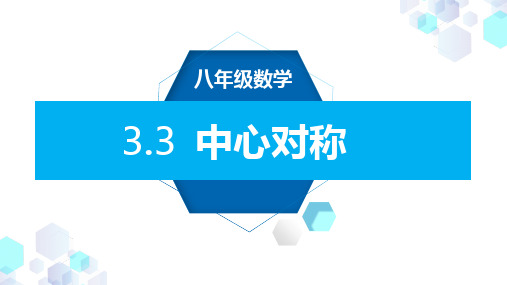 八年级数学

3.3 中心对称